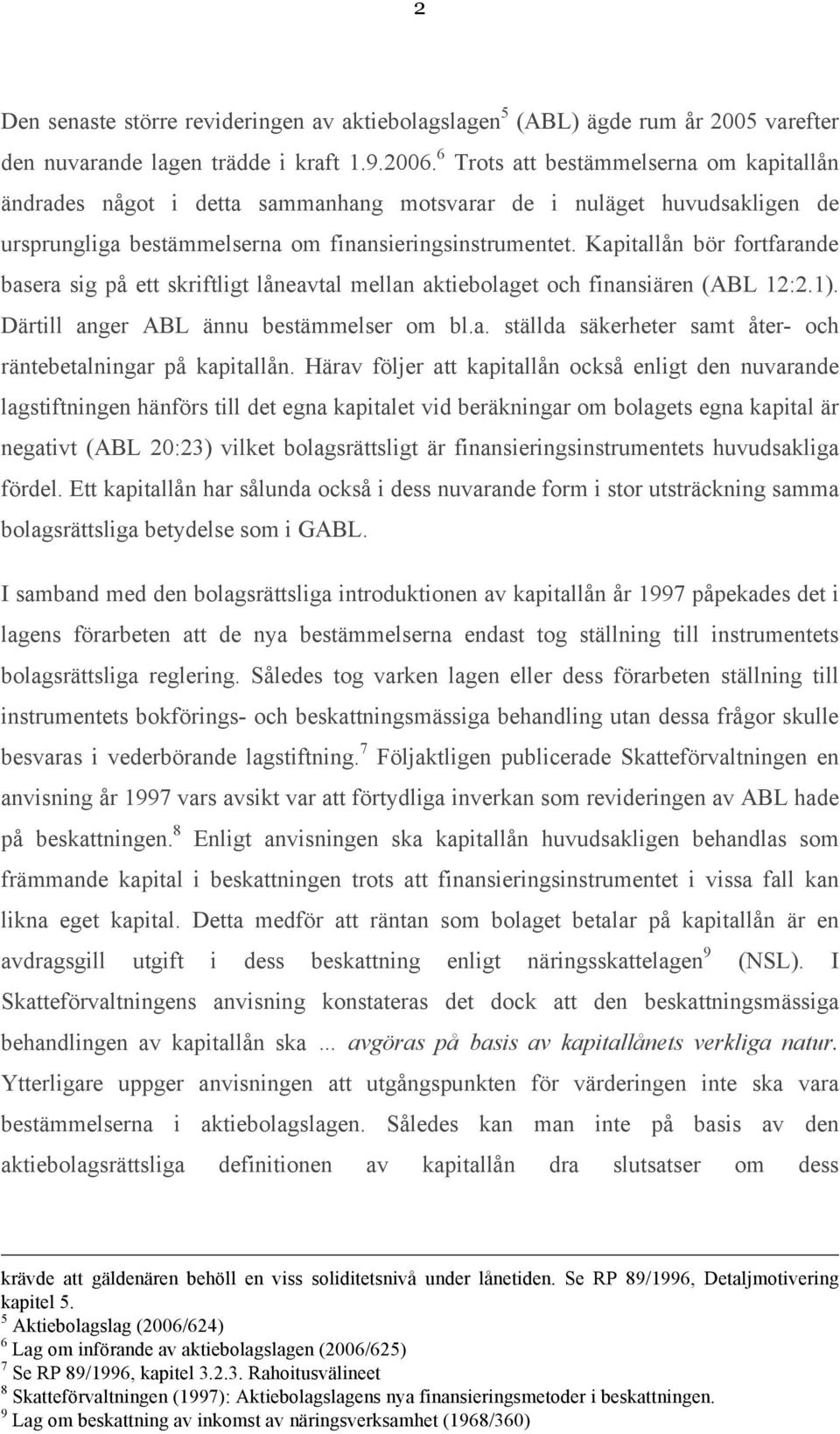 2

Den senaste större revideringen av aktiebolagslagen$^5$ (ABL) ägde rum år 2005 varefter den nuvarande lagen trädde i kraft 1.9.2006.$^6$ Trots att bestämmelserna om kapitallån ändrades något i detta sammanhang motsvarar de i nuläget huvudsakligen de ursprungliga bestämmelserna om finansieringsinstrumentet. Kapitallån bör fortfarande basera sig på ett skriftligt låneavtal mellan aktiebolaget och finansiären (ABL 12:2.1). Därtill anger ABL ännu bestämmelser om bl.a. ställda säkerheter samt åter- och räntebetalningar på kapitallån. Härav följer att kapitallån också enligt den nuvarande lagstiftningen hänförs till det egna kapitalet vid beräkningar om bolagets egna kapital är negativt (ABL 20:23) vilket bolagsrättsligt är finansieringsinstrumentets huvudsakliga fördel. Ett kapitallån har sålunda också i dess nuvarande form i stor utsträckning samma bolagsrättsliga betydelse som i GABL.

I samband med den bolagsrättsliga introduktionen av kapitallån år 1997 påpekades det i lagens förarbeten att de nya bestämmelserna endast tog ställning till instrumentets bolagsrättsliga reglering. Således tog varken lagen eller dess förarbeten ställning till instrumentets bokförings- och beskattningsmässiga behandling utan dessa frågor skulle besvaras i vederbörande lagstiftning.$^7$ Följaktligen publicerade Skatteförvaltningen en anvisning år 1997 vars avsikt var att förtydliga inverkan som revideringen av ABL hade på beskattningen.$^8$ Enligt anvisningen ska kapitallån huvudsakligen behandlas som främmande kapital i beskattningen trots att finansieringsinstrumentet i vissa fall kan likna eget kapital. Detta medför att räntan som bolaget betalar på kapitallån är en avdragsgill utgift i dess beskattning enligt näringsskattelagen$^9$ (NSL). I Skatteförvaltningens anvisning konstateras det dock att den beskattningsmässiga behandlingen av kapitallån ska ... avgöras på basis av kapitallånets verkliga natur. Ytterligare uppger anvisningen att utgångspunkten för värderingen inte ska vara bestämmelserna i aktiebolagslagen. Således kan man inte på basis av den aktiebolagsrättsliga definitionen av kapitallån dra slutsatser om dess

krävde att gäldenären behöll en viss soliditetsnivå under lånetiden. Se RP 89/1996, Detaljmotivering kapitel 5.
$^5$ Aktiebolagslag (2006/624)
$^6$ Lag om införande av aktiebolagslagen (2006/625)
$^7$ Se RP 89/1996, kapitel 3.2.3. Rahoitusvälineet
$^8$ Skatteförvaltningen (1997): Aktiebolagslagens nya finansieringsmetoder i beskattningen.
$^9$ Lag om beskattning av inkomst av näringsverksamhet (1968/360)